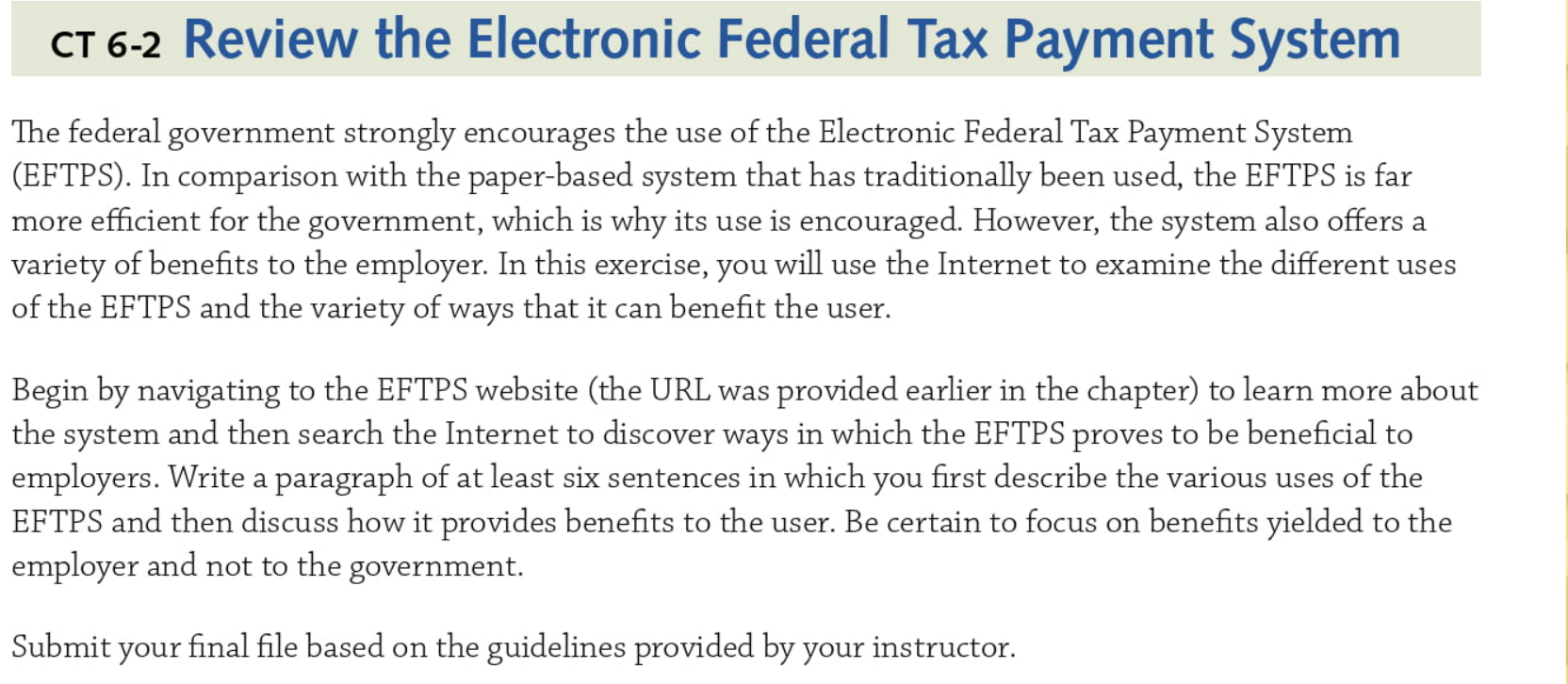 CT 6-2 Review the Electronic Federal Tax Payment System

The federal government strongly encourages the use of the Electronic Federal Tax Payment System (EFTPS). In comparison with the paper-based system that has traditionally been used, the EFTPS is far more efficient for the government, which is why its use is encouraged. However, the system also offers a variety of benefits to the employer. In this exercise, you will use the Internet to examine the different uses of the EFTPS and the variety of ways that it can benefit the user.

Begin by navigating to the EFTPS website (the URL was provided earlier in the chapter) to learn more about the system and then search the Internet to discover ways in which the EFTPS proves to be beneficial to employers. Write a paragraph of at least six sentences in which you first describe the various uses of the EFTPS and then discuss how it provides benefits to the user. Be certain to focus on benefits yielded to the employer and not to the government.

Submit your final file based on the guidelines provided by your instructor.